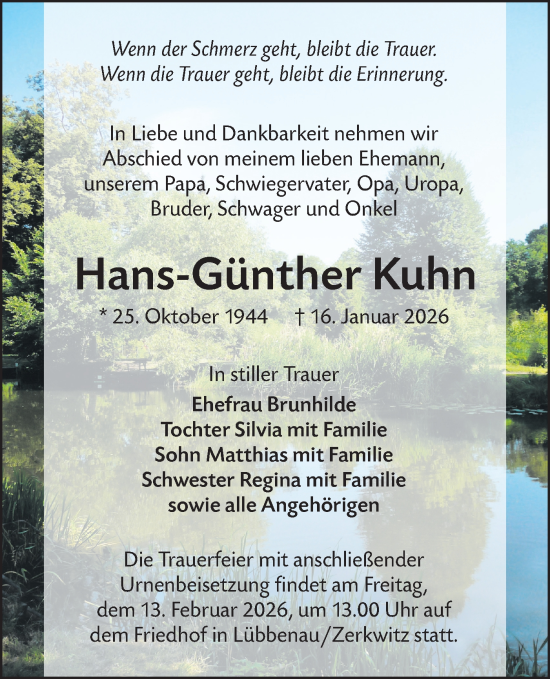 Wenn der Schmerz geht, bleibt die Trauer.
Wenn die Trauer geht, bleibt die Erinnerung.

In Liebe und Dankbarkeit nehmen wir Abschied von meinem lieben Ehemann, unserem Papa, Schwiegervater, Opa, Uropa, Bruder, Schwager und Onkel

Hans-Günther Kuhn

* 25. Oktober 1944 † 16. Januar 2026

In stiller Trauer
Ehefrau Brunhilde
Tochter Silvia mit Familie
Sohn Matthias mit Familie
Schwester Regina mit Familie
sowie alle Angehörigen

Die Trauerfeier mit anschließender Urnenbeisetzung findet am Freitag, dem 13. Februar 2026, um 13.00 Uhr auf dem Friedhof in Lübbenau/Zerkwitz statt.